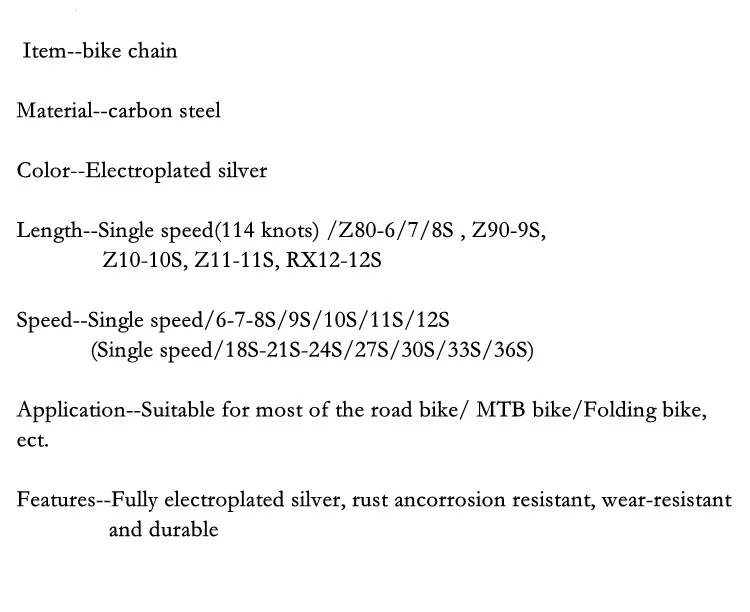 Item--bike chain

Material--carbon steel

Color--Electroplated silver

Length--Single speed(114 knots) /Z80-6/7/8S , Z90-9S, Z10-10S, Z11-11S, RX12-12S

Speed--Single speed/6-7-8S/9S/10S/11S/12S (Single speed/18S-21S-24S/27S/30S/33S/36S)

Application--Suitable for most of the road bike/ MTB bike/Folding bike, ect.

Features--Fully electroplated silver, rust ancorrosion resistant, wear-resistant and durable